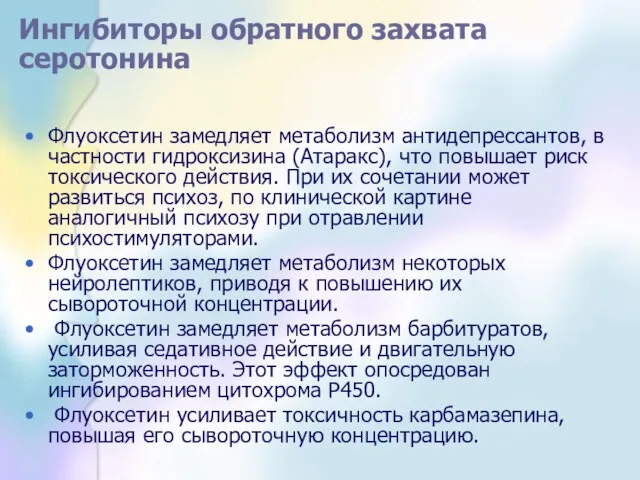 Ингибиторы обратного захвата серотонина

• Флуоксетин замедляет метаболизм антидепрессантов, в частности гидроксизина (Атаракс), что повышает риск токсического действия. При их сочетании может развиться психоз, по клинической картине аналогичный психозу при отравлении психостимуляторами.
• Флуоксетин замедляет метаболизм некоторых нейролептиков, приводя к повышению их сывороточной концентрации.
• Флуоксетин замедляет метаболизм барбитуратов, усиливая седативное действие и двигательную заторможенность. Этот эффект опосредован ингибированием цитохрома Р450.
• Флуоксетин усиливает токсичность карбамазепина, повышая его сывороточную концентрацию.